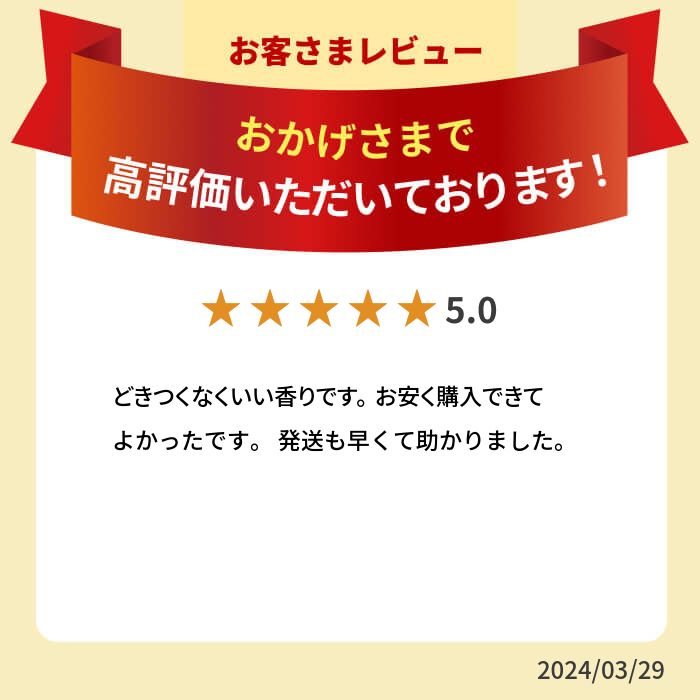 お客さまレビュー

おかげさまで
高評価いただいております！

★★★★★ 5.0

どきつくなくいい香りです。お安く購入できてよかったです。 発送も早くて助かりました。

2024/03/29